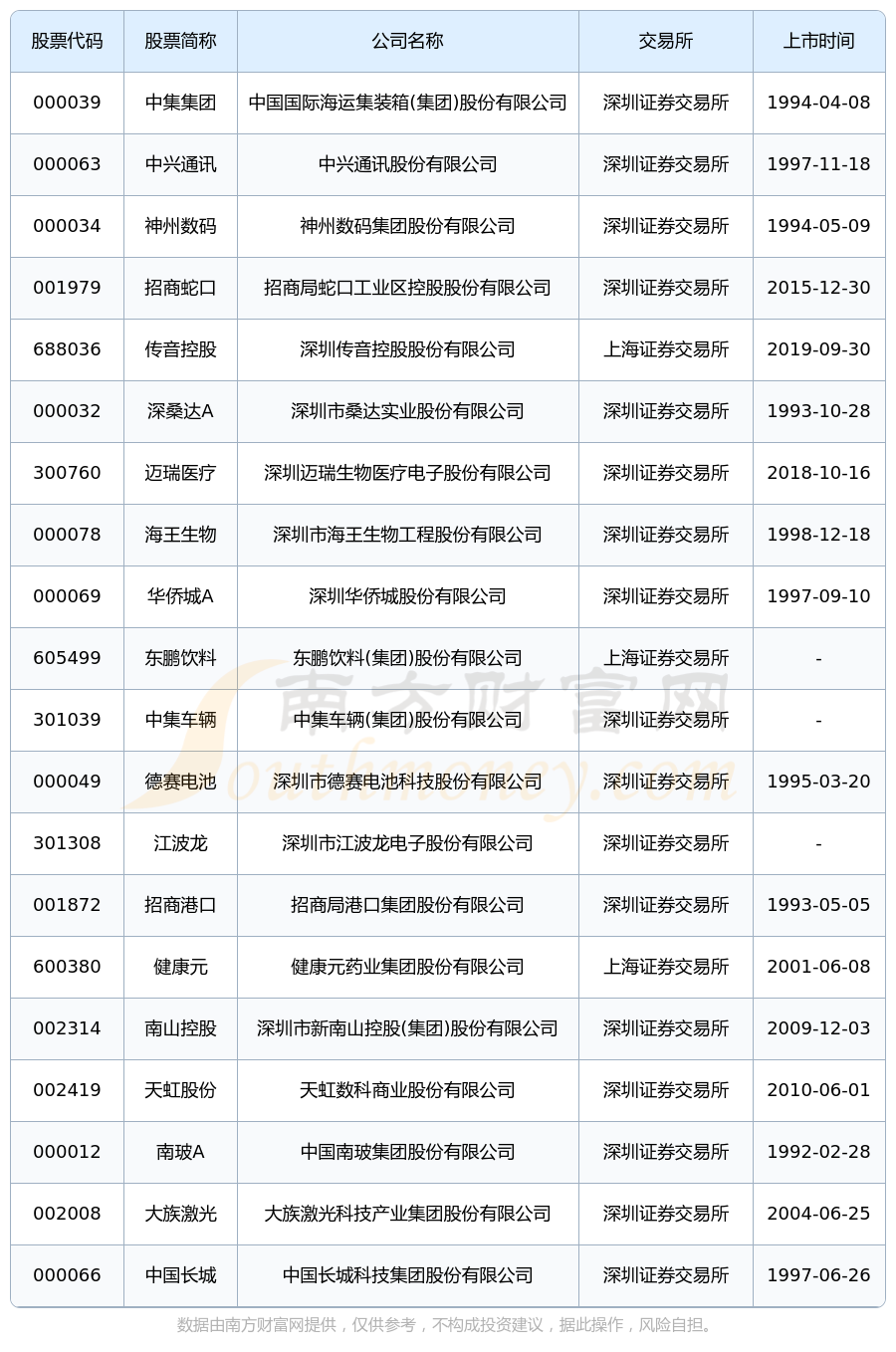 | 股票代码 | 股票简称 | 公司名称 | 交易所 | 上市时间 |
|---|---|---|---|---|
| 000039 | 中集集团 | 中国国际海运集装箱(集团)股份有限公司 | 深圳证券交易所 | 1994-04-08 |
| 000063 | 中兴通讯 | 中兴通讯股份有限公司 | 深圳证券交易所 | 1997-11-18 |
| 000034 | 神州数码 | 神州数码集团股份有限公司 | 深圳证券交易所 | 1994-05-09 |
| 001979 | 招商蛇口 | 招商局蛇口工业区控股股份有限公司 | 深圳证券交易所 | 2015-12-30 |
| 688036 | 传音控股 | 深圳传音控股股份有限公司 | 上海证券交易所 | 2019-09-30 |
| 000032 | 深桑达A | 深圳市桑达实业股份有限公司 | 深圳证券交易所 | 1993-10-28 |
| 300760 | 迈瑞医疗 | 深圳迈瑞生物医疗电子股份有限公司 | 深圳证券交易所 | 2018-10-16 |
| 000078 | 海王生物 | 深圳市海王生物工程股份有限公司 | 深圳证券交易所 | 1998-12-18 |
| 000069 | 华侨城A | 深圳华侨城股份有限公司 | 深圳证券交易所 | 1997-09-10 |
| 605499 | 东鹏饮料 | 东鹏饮料(集团)股份有限公司 | 上海证券交易所 | - |
| 301039 | 中集车辆 | 中集车辆(集团)股份有限公司 | 深圳证券交易所 | - |
| 000049 | 德赛电池 | 深圳市德赛电池科技股份有限公司 | 深圳证券交易所 | 1995-03-20 |
| 301308 | 江波龙 | 深圳市江波龙电子股份有限公司 | 深圳证券交易所 | - |
| 001872 | 招商港口 | 招商局港口集团股份有限公司 | 深圳证券交易所 | 1993-05-05 |
| 600380 | 健康元 | 健康元药业集团股份有限公司 | 上海证券交易所 | 2001-06-08 |
| 002314 | 南山控股 | 深圳市新南山控股(集团)股份有限公司 | 深圳证券交易所 | 2009-12-03 |
| 002419 | 天虹股份 | 天虹数科商业股份有限公司 | 深圳证券交易所 | 2010-06-01 |
| 000012 | 南玻A | 中国南玻集团股份有限公司 | 深圳证券交易所 | 1992-02-28 |
| 002008 | 大族激光 | 大族激光科技产业集团股份有限公司 | 深圳证券交易所 | 2004-06-25 |
| 000066 | 中国长城 | 中国长城科技集团股份有限公司 | 深圳证券交易所 | 1997-06-26 |

南方财富网 Southmoney.com

数据由南方财富网提供，仅供参考，不构成投资建议，据此操作，风险自担。